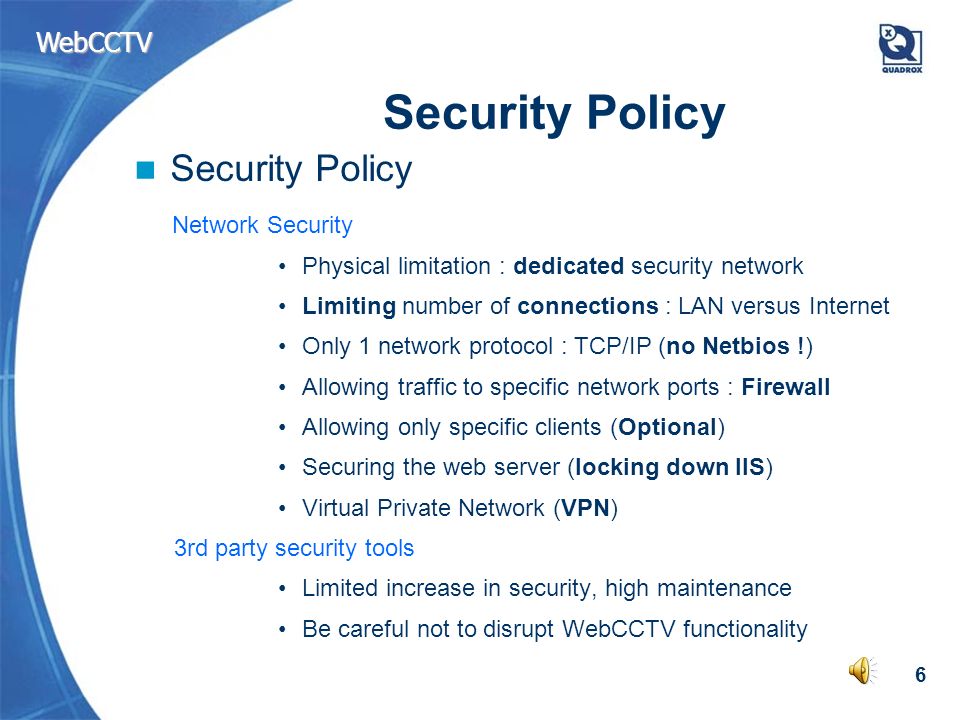 WebCCTV

QUADROX

Security Policy

Security Policy

Network Security

• Physical limitation : dedicated security network
• Limiting number of connections : LAN versus Internet
• Only 1 network protocol : TCP/IP (no Netbios !)
• Allowing traffic to specific network ports : Firewall
• Allowing only specific clients (Optional)
• Securing the web server (locking down IIS)
• Virtual Private Network (VPN)

3rd party security tools

• Limited increase in security, high maintenance
• Be careful not to disrupt WebCCTV functionality

6